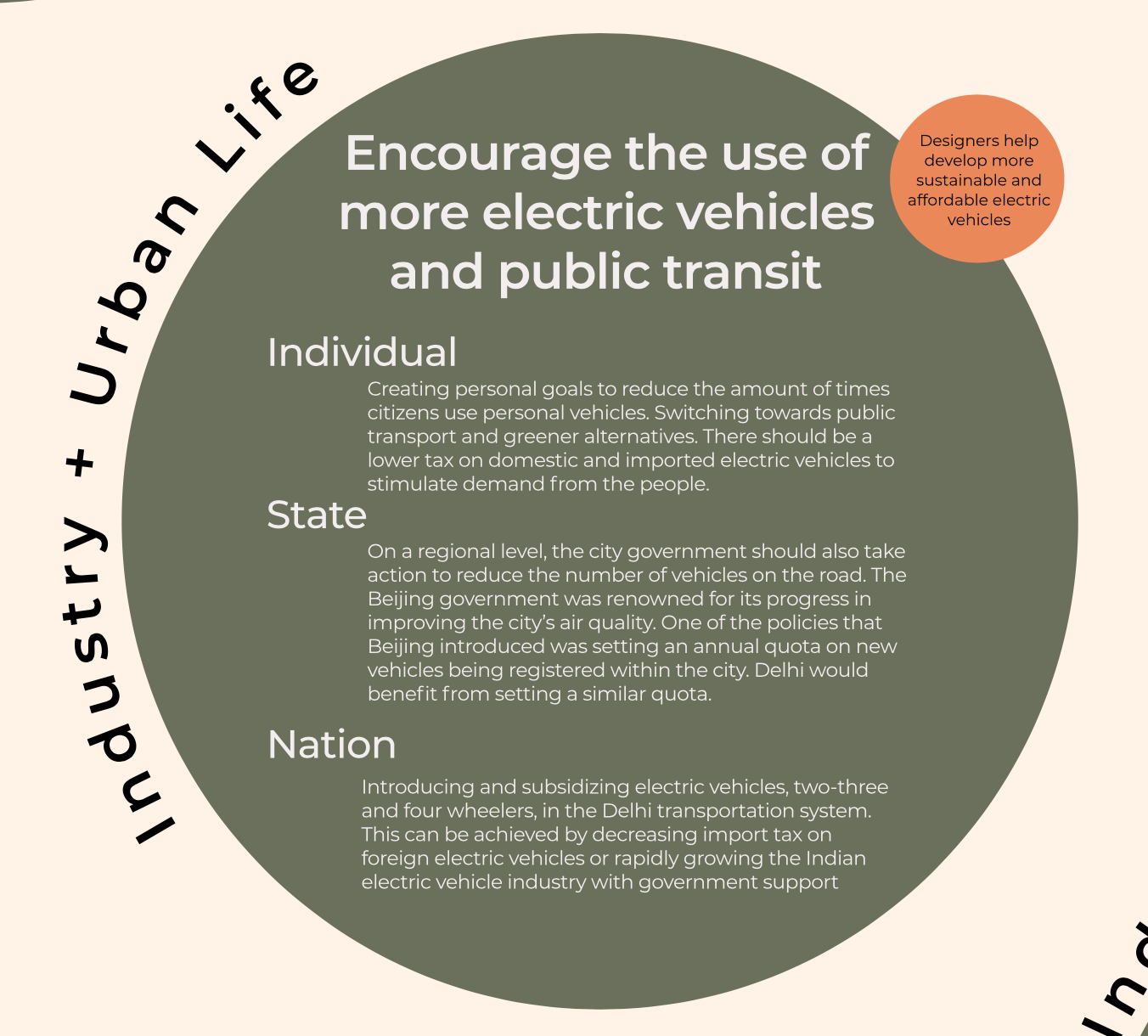 Industry + Urban Life

Encourage the use of more electric vehicles and public transit

Designers help develop more sustainable and affordable electric vehicles

Individual

Creating personal goals to reduce the amount of times citizens use personal vehicles. Switching towards public transport and greener alternatives. There should be a lower tax on domestic and imported electric vehicles to stimulate demand from the people.

State

On a regional level, the city government should also take action to reduce the number of vehicles on the road. The Beijing government was renowned for its progress in improving the city's air quality. One of the policies that Beijing introduced was setting an annual quota on new vehicles being registered within the city. Delhi would benefit from setting a similar quota.

Nation

Introducing and subsidizing electric vehicles, two-three and four wheelers, in the Delhi transportation system. This can be achieved by decreasing import tax on foreign electric vehicles or rapidly growing the Indian electric vehicle industry with government support

Ind